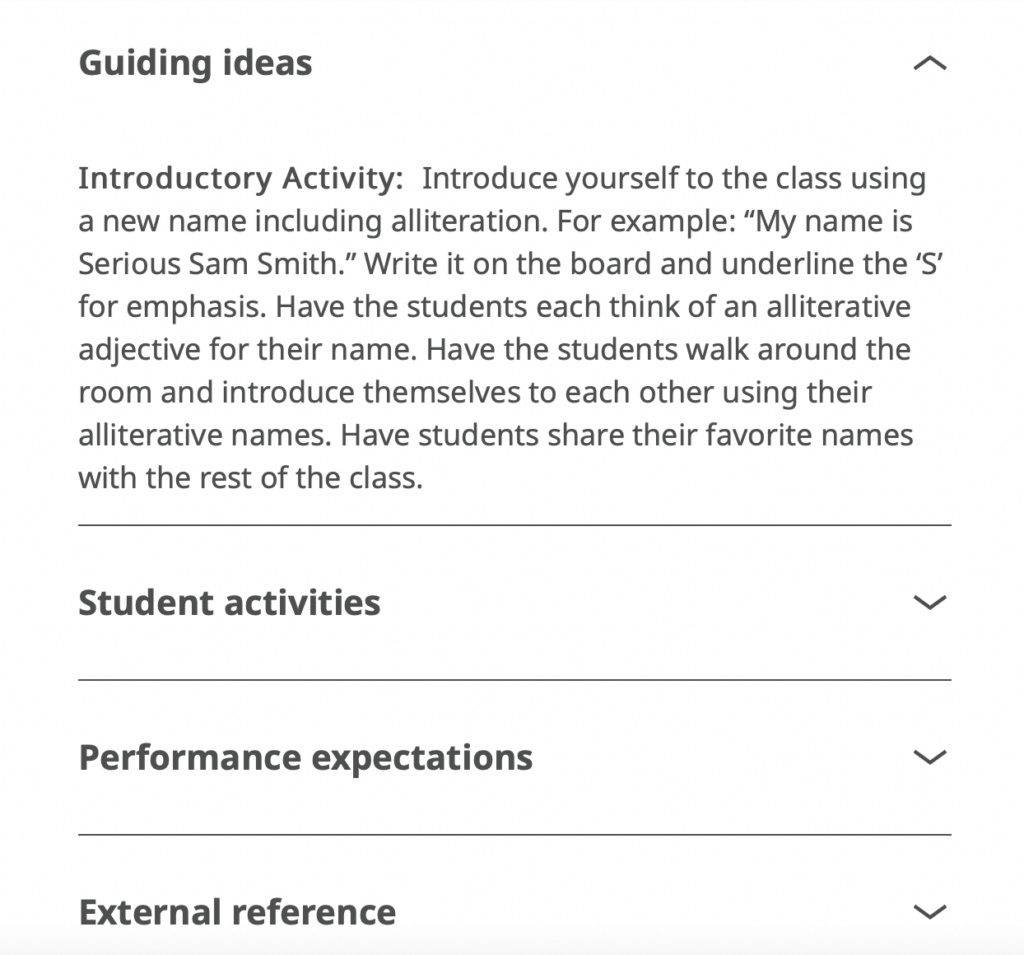 Guiding ideas

Introductory Activity: Introduce yourself to the class using a new name including alliteration. For example: “My name is Serious Sam Smith.” Write it on the board and underline the ‘S’ for emphasis. Have the students each think of an alliterative adjective for their name. Have the students walk around the room and introduce themselves to each other using their alliterative names. Have students share their favorite names with the rest of the class.

Student activities

Performance expectations

External reference